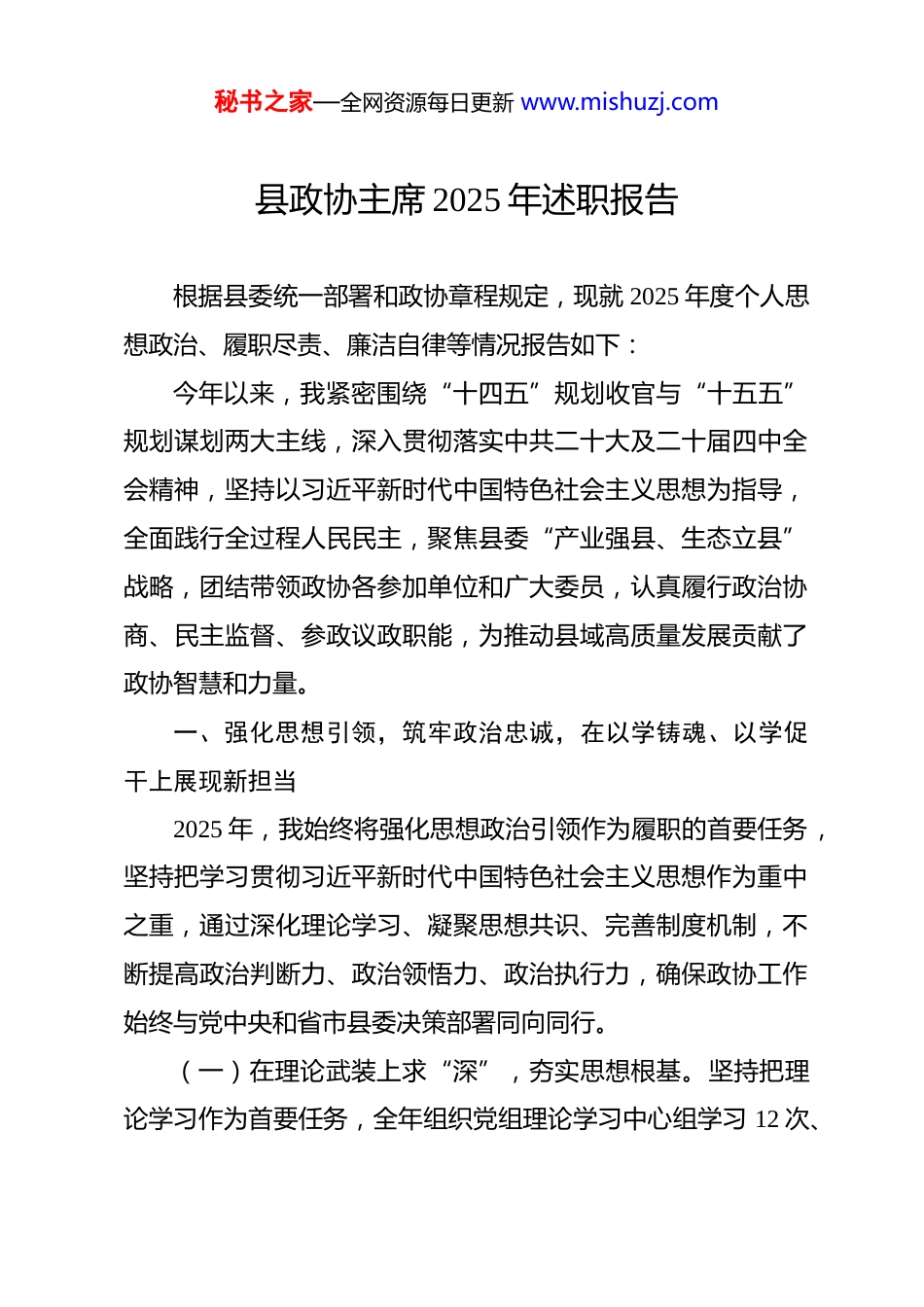 秘书之家—全网资源每日更新 www.mishuzj.com

县政协主席 2025 年述职报告

根据县委统一部署和政协章程规定，现就 2025 年度个人思想政治、履职尽责、廉洁自律等情况报告如下：

今年以来，我紧密围绕“十四五”规划收官与“十五五”规划谋划两大主线，深入贯彻落实中共二十大及二十届四中全会精神，坚持以习近平新时代中国特色社会主义思想为指导，全面践行全过程人民民主，聚焦县委“产业强县、生态立县”战略，团结带领政协各参加单位和广大委员，认真履行政治协商、民主监督、参政议政职能，为推动县域高质量发展贡献了政协智慧和力量。

一、强化思想引领，筑牢政治忠诚，在以学铸魂、以学促干上展现新担当

2025 年，我始终将强化思想政治引领作为履职的首要任务，坚持把学习贯彻习近平新时代中国特色社会主义思想作为重中之重，通过深化理论学习、凝聚思想共识、完善制度机制，不断提高政治判断力、政治领悟力、政治执行力，确保政协工作始终与党中央和省市县委决策部署同向同行。

（一）在理论武装上求“深”，夯实思想根基。坚持把理论学习作为首要任务，全年组织党组理论学习中心组学习 12 次、